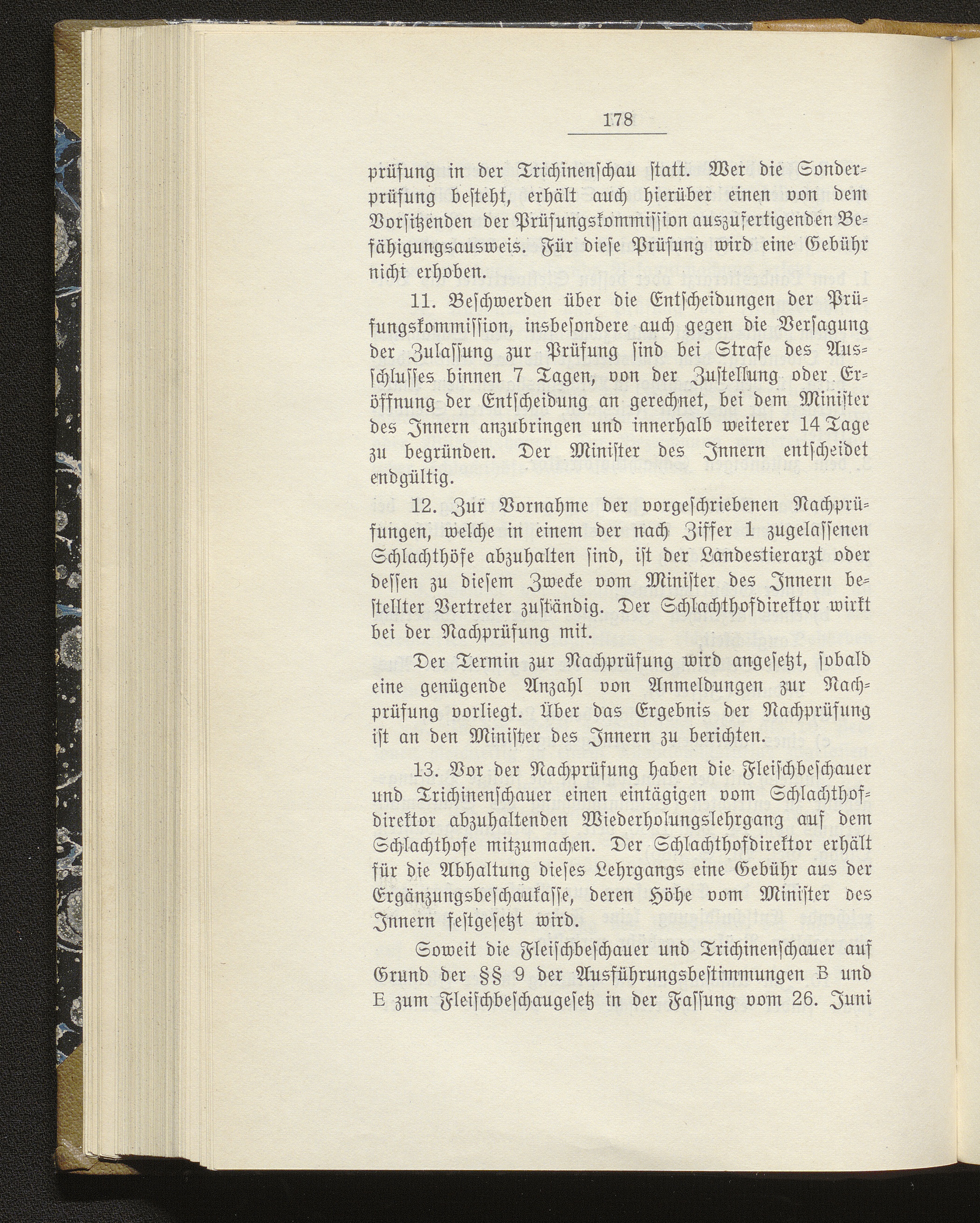 178

prüfung in der Trichinenschau statt. Wer die Sonderprüfung besteht, erhält auch hierüber einen von dem Vorsitzenden der Prüfungskommission auszufertigenden Befähigungsausweis. Für diese Prüfung wird eine Gebühr nicht erhoben.

11. Beschwerden über die Entscheidungen der Prüfungskommission, insbesondere auch gegen die Versagung der Zulassung zur Prüfung sind bei Strafe des Ausschlusses binnen 7 Tagen, von der Zustellung oder Eröffnung der Entscheidung an gerechnet, bei dem Minister des Innern anzubringen und innerhalb weiterer 14 Tage zu begründen. Der Minister des Innern entscheidet endgültig.

12. Zur Vornahme der vorgeschriebenen Nachprüfungen, welche in einem der nach Ziffer 1 zugelassenen Schlachthöfe abzuhalten sind, ist der Landestierarzt oder dessen zu diesem Zwecke vom Minister des Innern bestellter Vertreter zuständig. Der Schlachthofdirektor wirkt bei der Nachprüfung mit.

Der Termin zur Nachprüfung wird angesetzt, sobald eine genügende Anzahl von Anmeldungen zur Nachprüfung vorliegt. Über das Ergebnis der Nachprüfung ist an den Minister des Innern zu berichten.

13. Vor der Nachprüfung haben die Fleischbeschauer und Trichinenschauer einen eintägigen vom Schlachthofdirektor abzuhaltenden Wiederholungslehrgang auf dem Schlachthofe mitzumachen. Der Schlachthofdirektor erhält für die Abhaltung dieses Lehrgangs eine Gebühr aus der Ergänzungsbeschaukasse, deren Höhe vom Minister des Innern festgesetzt wird.

Soweit die Fleischbeschauer und Trichinenschauer auf Grund der §§ 9 der Ausführungsbestimmungen B und E zum Fleischbeschaugesetz in der Fassung vom 26. Juni